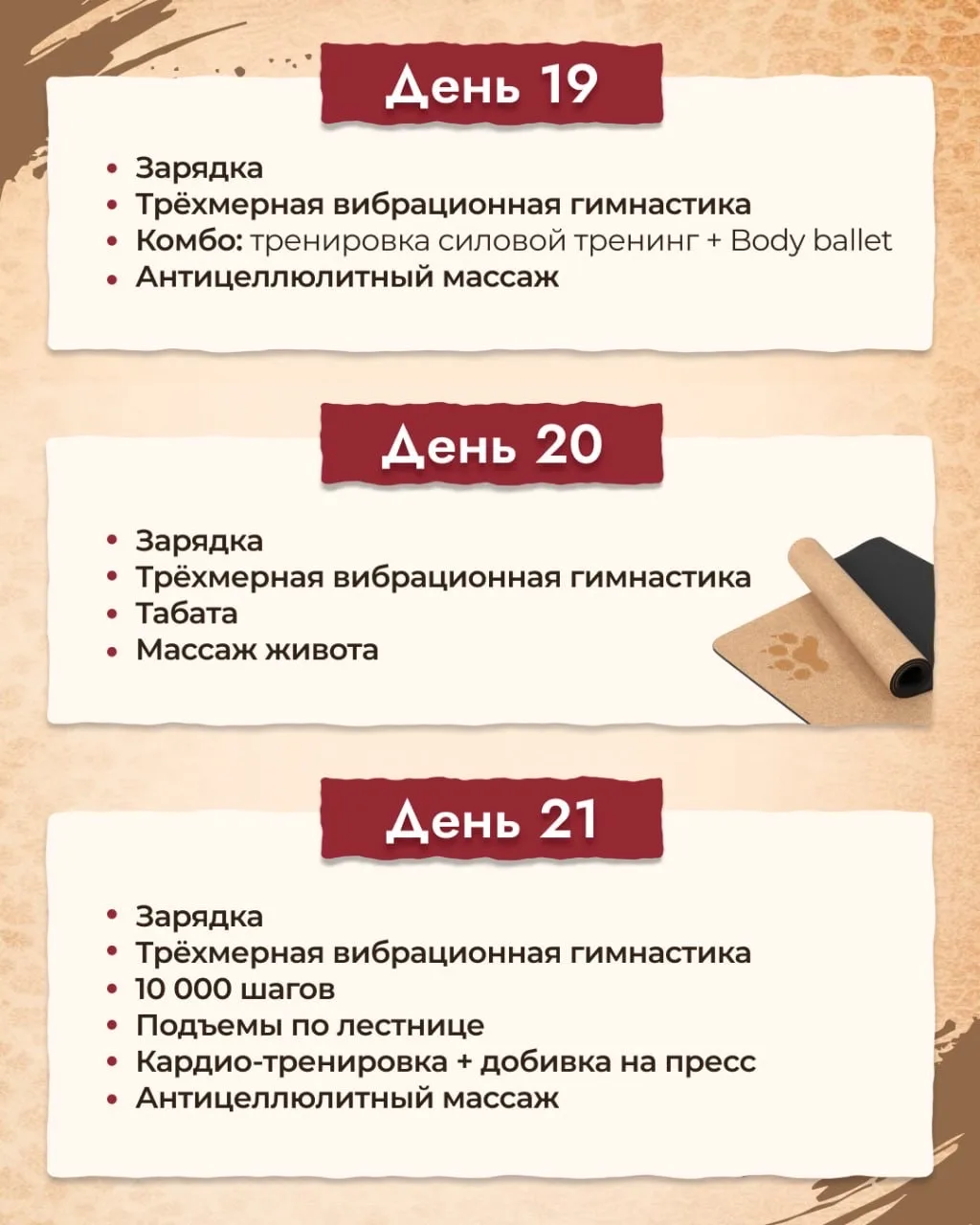 День 19

• Зарядка
• Трёхмерная вибрационная гимнастика
• Комбо: тренировка силовой тренинг + Body ballet
• Антицеллюлитный массаж

День 20

• Зарядка
• Трёхмерная вибрационная гимнастика
• Табата
• Массаж живота

День 21

• Зарядка
• Трёхмерная вибрационная гимнастика
• 10 000 шагов
• Подъемы по лестнице
• Кардио-тренировка + добивка на пресс
• Антицеллюлитный массаж